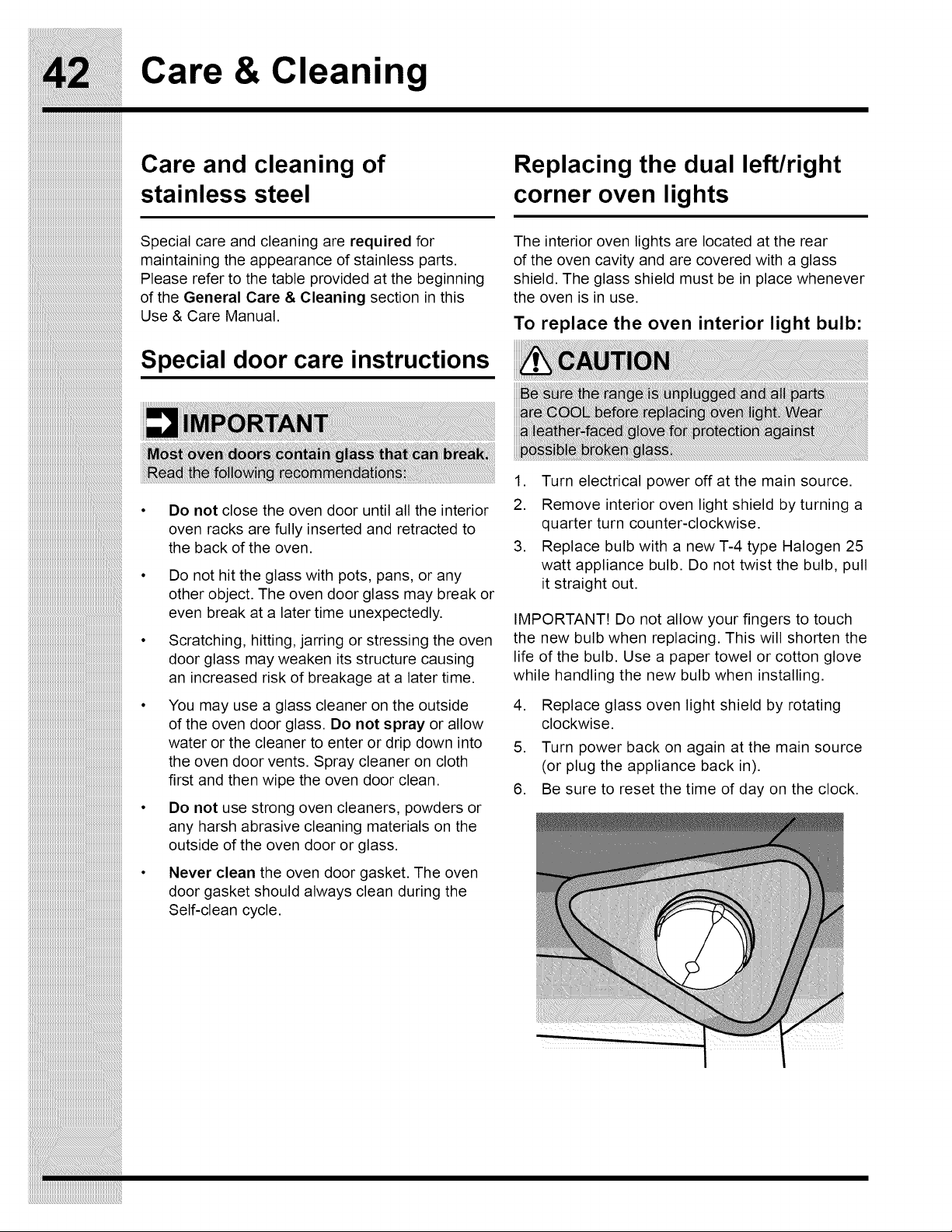 42 Care & Cleaning

Care and cleaning of stainless steel

Special care and cleaning are required for maintaining the appearance of stainless parts. Please refer to the table provided at the beginning of the General Care & Cleaning section in this Use & Care Manual.

Special door care instructions

IMPORTANT

Most oven doors contain glass that can break. Read the following recommendations:

• Do not close the oven door until all the interior oven racks are fully inserted and retracted to the back of the oven.

• Do not hit the glass with pots, pans, or any other object. The oven door glass may break or even break at a later time unexpectedly.

• Scratching, hitting, jarring or stressing the oven door glass may weaken its structure causing an increased risk of breakage at a later time.

• You may use a glass cleaner on the outside of the oven door glass. Do not spray or allow water or the cleaner to enter or drip down into the oven door vents. Spray cleaner on cloth first and then wipe the oven door clean.

• Do not use strong oven cleaners, powders or any harsh abrasive cleaning materials on the outside of the oven door or glass.

• Never clean the oven door gasket. The oven door gasket should always clean during the Self-clean cycle.

Replacing the dual left/right corner oven lights

The interior oven lights are located at the rear of the oven cavity and are covered with a glass shield. The glass shield must be in place whenever the oven is in use.

To replace the oven interior light bulb:

CAUTION

Be sure the range is unplugged and all parts are COOL before replacing oven light. Wear a leather-faced glove for protection against possible broken glass.

1. Turn electrical power off at the main source.
2. Remove interior oven light shield by turning a quarter turn counter-clockwise.
3. Replace bulb with a new T-4 type Halogen 25 watt appliance bulb. Do not twist the bulb, pull it straight out.

IMPORTANT! Do not allow your fingers to touch the new bulb when replacing. This will shorten the life of the bulb. Use a paper towel or cotton glove while handling the new bulb when installing.

4. Replace glass oven light shield by rotating clockwise.
5. Turn power back on again at the main source (or plug the appliance back in).
6. Be sure to reset the time of day on the clock.